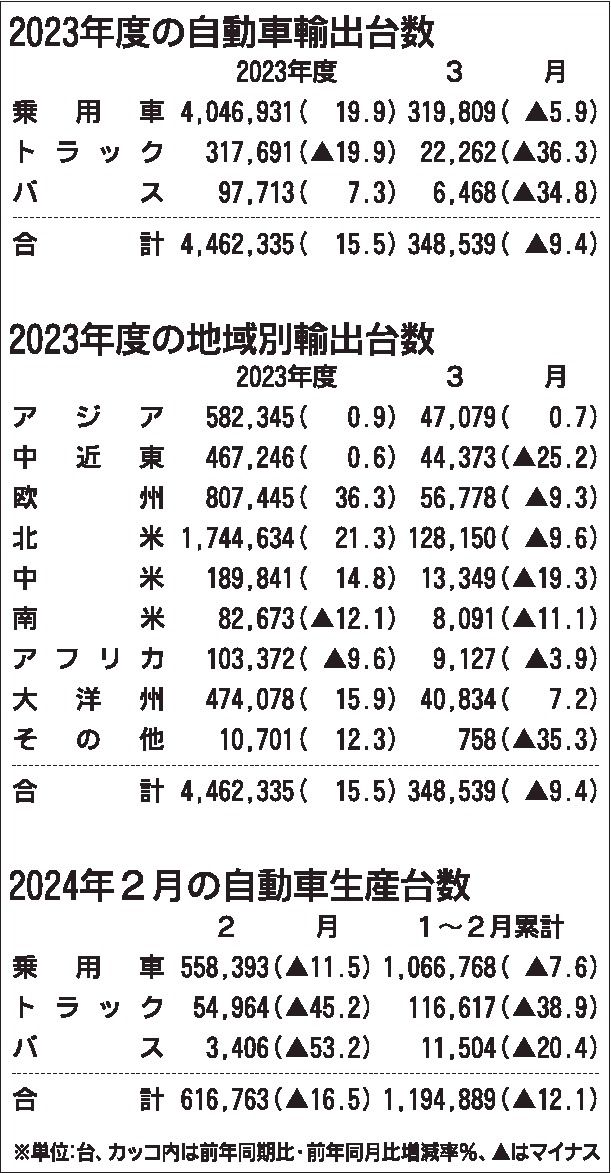 2023年度の自動車輸出台数

| | 2023年度 | 3月 |
|---|---|---|
| 乗用車 | 4,046,931(19.9) | 319,809(▲5.9) |
| トラック | 317,691(▲19.9) | 22,262(▲36.3) |
| バス | 97,713(7.3) | 6,468(▲34.8) |
| 合計 | 4,462,335(15.5) | 348,539(▲9.4) |

2023年度の地域別輸出台数

| | 2023年度 | 3月 |
|---|---|---|
| アジア | 582,345(0.9) | 47,079(0.7) |
| 中近東 | 467,246(0.6) | 44,373(▲25.2) |
| 欧州 | 807,445(36.3) | 56,778(▲9.3) |
| 北米 | 1,744,634(21.3) | 128,150(▲9.6) |
| 中米 | 189,841(14.8) | 13,349(▲19.3) |
| 南米 | 82,673(▲12.1) | 8,091(▲11.1) |
| アフリカ | 103,372(▲9.6) | 9,127(▲3.9) |
| 大洋州 | 474,078(15.9) | 40,834(7.2) |
| その他 | 10,701(12.3) | 758(▲35.3) |
| 合計 | 4,462,335(15.5) | 348,539(▲9.4) |

2024年2月の自動車生産台数

| | 2月 | 1～2月累計 |
|---|---|---|
| 乗用車 | 558,393(▲11.5) | 1,066,768(▲7.6) |
| トラック | 54,964(▲45.2) | 116,617(▲38.9) |
| バス | 3,406(▲53.2) | 11,504(▲20.4) |
| 合計 | 616,763(▲16.5) | 1,194,889(▲12.1) |

※単位:台、カッコ内は前年同期比・前年同月比増減率%、▲はマイナス